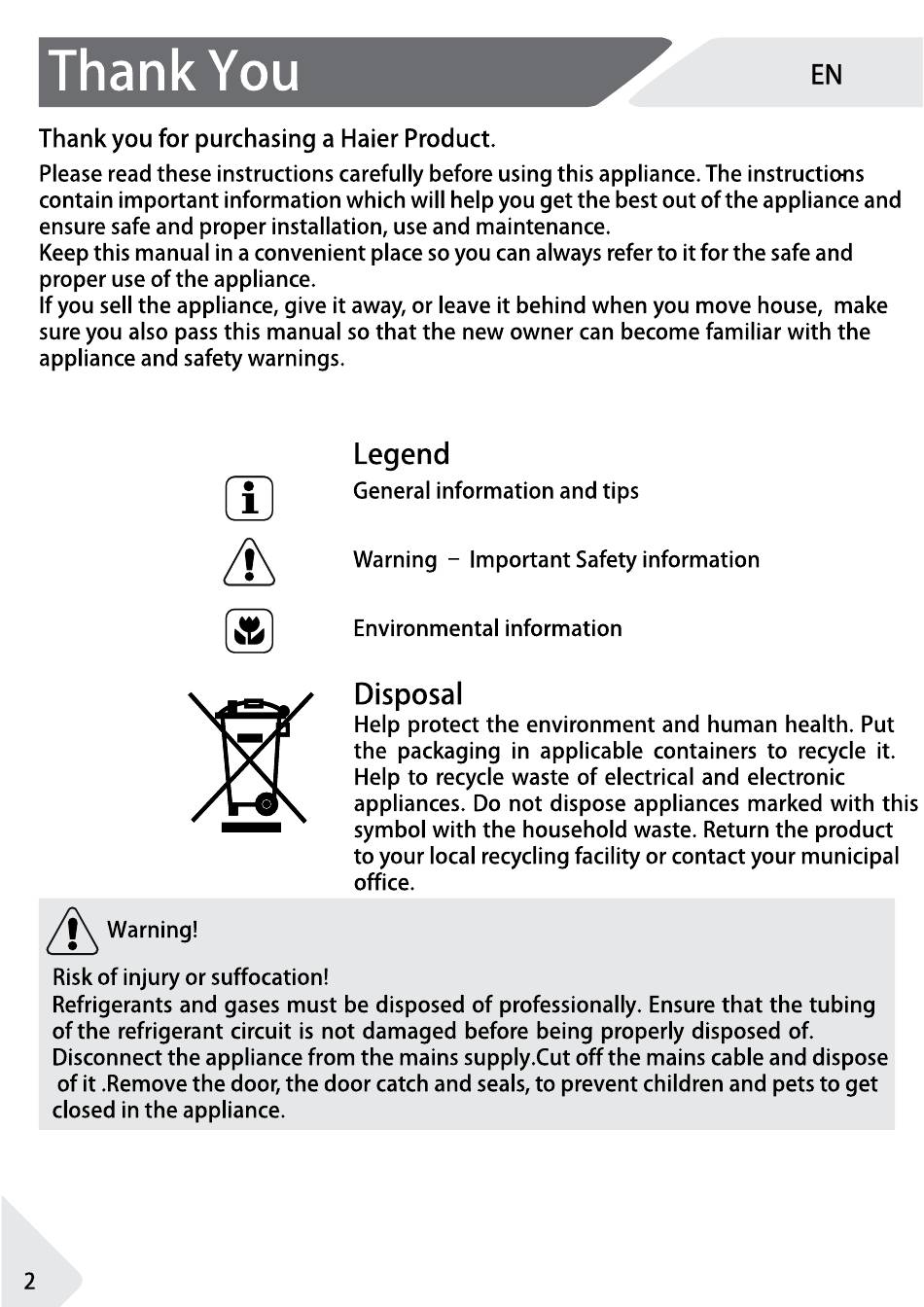 Thank You

EN

Thank you for purchasing a Haier Product.

Please read these instructions carefully before using this appliance. The instructions contain important information which will help you get the best out of the appliance and ensure safe and proper installation, use and maintenance.
Keep this manual in a convenient place so you can always refer to it for the safe and proper use of the appliance.
If you sell the appliance, give it away, or leave it behind when you move house, make sure you also pass this manual so that the new owner can become familiar with the appliance and safety warnings.

Legend

General information and tips

Warning – Important Safety information

Environmental information

Disposal

Help protect the environment and human health. Put the packaging in applicable containers to recycle it. Help to recycle waste of electrical and electronic appliances. Do not dispose appliances marked with this symbol with the household waste. Return the product to your local recycling facility or contact your municipal office.

Warning!

Risk of injury or suffocation!
Refrigerants and gases must be disposed of professionally. Ensure that the tubing of the refrigerant circuit is not damaged before being properly disposed of.
Disconnect the appliance from the mains supply.Cut off the mains cable and dispose of it .Remove the door, the door catch and seals, to prevent children and pets to get closed in the appliance.

2